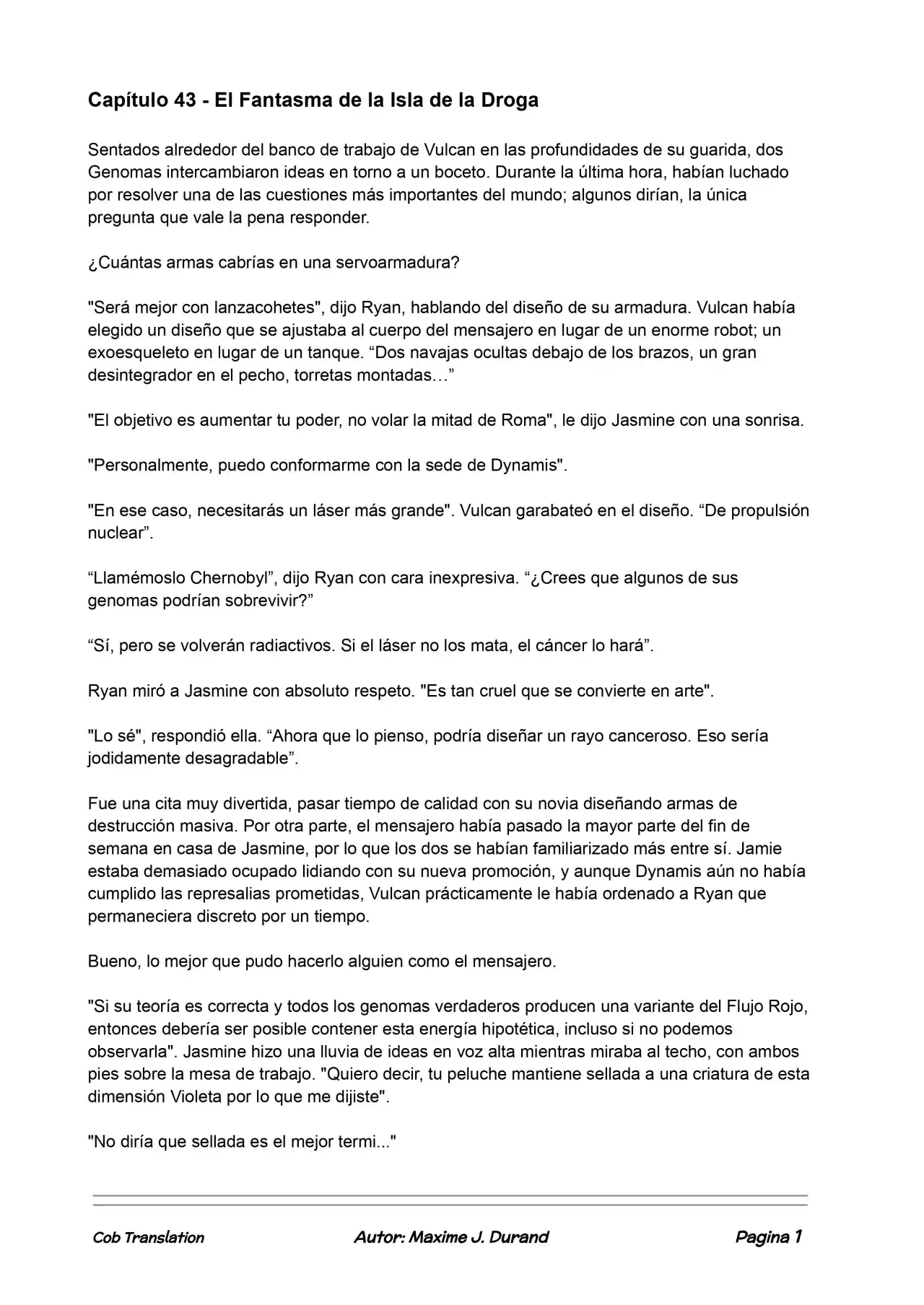 Capítulo 43 - El Fantasma de la Isla de la Droga

Sentados alrededor del banco de trabajo de Vulcan en las profundidades de su guarida, dos Genomas intercambiaron ideas en torno a un boceto. Durante la última hora, habían luchado por resolver una de las cuestiones más importantes del mundo; algunos dirían, la única pregunta que vale la pena responder.

¿Cuántas armas cabrías en una servoarmadura?

"Será mejor con lanzacohetes", dijo Ryan, hablando del diseño de su armadura. Vulcan había elegido un diseño que se ajustaba al cuerpo del mensajero en lugar de un enorme robot; un exoesqueleto en lugar de un tanque. "Dos navajas ocultas debajo de los brazos, un gran desintegrador en el pecho, torretas montadas…"

"El objetivo es aumentar tu poder, no volar la mitad de Roma", le dijo Jasmine con una sonrisa.

"Personalmente, puedo conformarme con la sede de Dynamis".

"En ese caso, necesitarás un láser más grande". Vulcan garabateó en el diseño. "De propulsión nuclear".

"Llamémoslo Chernobyl", dijo Ryan con cara inexpresiva. "¿Crees que algunos de sus genomas podrían sobrevivir?"

"Sí, pero se volverán radiactivos. Si el láser no los mata, el cáncer lo hará".

Ryan miró a Jasmine con absoluto respeto. "Es tan cruel que se convierte en arte".

"Lo sé", respondió ella. "Ahora que lo pienso, podría diseñar un rayo canceroso. Eso sería jodidamente desagradable".

Fue una cita muy divertida, pasar tiempo de calidad con su novia diseñando armas de destrucción masiva. Por otra parte, el mensajero había pasado la mayor parte del fin de semana en casa de Jasmine, por lo que los dos se habían familiarizado más entre sí. Jamie estaba demasiado ocupado lidiando con su nueva promoción, y aunque Dynamis aún no había cumplido las represalias prometidas, Vulcan prácticamente le había ordenado a Ryan que permaneciera discreto por un tiempo.

Bueno, lo mejor que pudo hacerlo alguien como el mensajero.

"Si su teoría es correcta y todos los genomas verdaderos producen una variante del Flujo Rojo, entonces debería ser posible contener esta energía hipotética, incluso si no podemos observarla". Jasmine hizo una lluvia de ideas en voz alta mientras miraba al techo, con ambos pies sobre la mesa de trabajo. "Quiero decir, tu peluche mantiene sellada a una criatura de esta dimensión Violeta por lo que me dijiste".

"No diría que sellada es el mejor termi..."

Cob Translation Autor: Maxime J. Durand Pagina 1